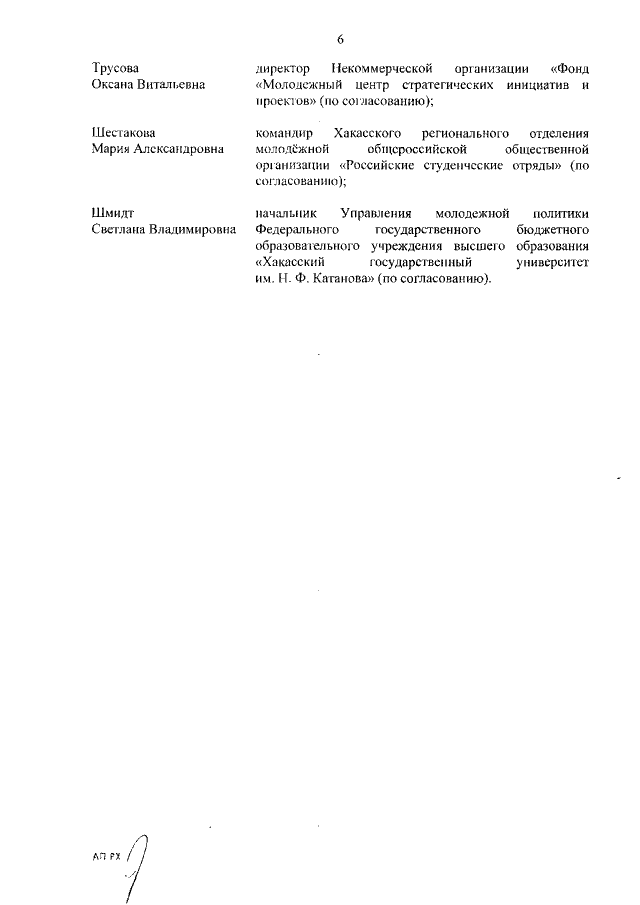 6

Трусова Оксана Витальевна

директор Некоммерческой организации «Фонд «Молодежный центр стратегических инициатив и проектов» (по согласованию);

Шестакова Мария Александровна

командир Хакасского регионального отделения молодёжной общероссийской общественной организации «Российские студенческие отряды» (по согласованию);

Шмидт Светлана Владимировна

начальник Управления молодежной политики Федерального государственного бюджетного образовательного учреждения высшего образования «Хакасский государственный университет им. Н. Ф. Катанова» (по согласованию).

АП РХ